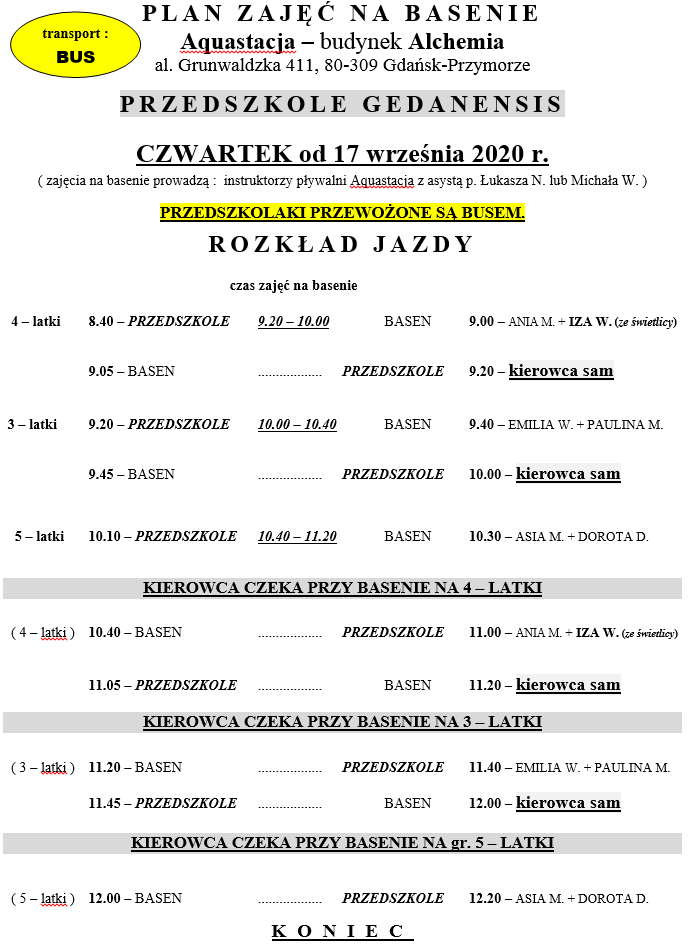 transport : BUS

PLAN ZAJĘĆ NA BASENIE
Aquastacja – budynek Alchemia
al. Grunwaldzka 411, 80-309 Gdańsk-Przymorze

PRZEDSZKOLE GEDANENSIS

CZWARTEK od 17 września 2020 r.
( zajęcia na basenie prowadzą : instruktorzy pływalni Aquastacja z asystą p. Łukasza N. lub Michała W. )

PRZEDSZKOLAKI PRZEWOŻONE SĄ BUSEM.

ROZKŁAD JAZDY

czas zajęć na basenie

4 – latki 8.40 – PRZEDSZKOLE 9.20 – 10.00 BASEN 9.00 – ANIA M. + IZA W. (ze świetlicy)

9.05 – BASEN .................. PRZEDSZKOLE 9.20 – kierowca sam

3 – latki 9.20 – PRZEDSZKOLE 10.00 – 10.40 BASEN 9.40 – EMILIA W. + PAULINA M.

9.45 – BASEN .................. PRZEDSZKOLE 10.00 – kierowca sam

5 – latki 10.10 – PRZEDSZKOLE 10.40 – 11.20 BASEN 10.30 – ASIA M. + DOROTA D.

KIEROWCA CZEKA PRZY BASENIE NA 4 – LATKI

( 4 – latki ) 10.40 – BASEN .................. PRZEDSZKOLE 11.00 – ANIA M. + IZA W. (ze świetlicy)

11.05 – PRZEDSZKOLE .................. BASEN 11.20 – kierowca sam

KIEROWCA CZEKA PRZY BASENIE NA 3 – LATKI

( 3 – latki ) 11.20 – BASEN .................. PRZEDSZKOLE 11.40 – EMILIA W. + PAULINA M.

11.45 – PRZEDSZKOLE .................. BASEN 12.00 – kierowca sam

KIEROWCA CZEKA PRZY BASENIE NA gr. 5 – LATKI

( 5 – latki ) 12.00 – BASEN .................. PRZEDSZKOLE 12.20 – ASIA M. + DOROTA D.

KONIEC